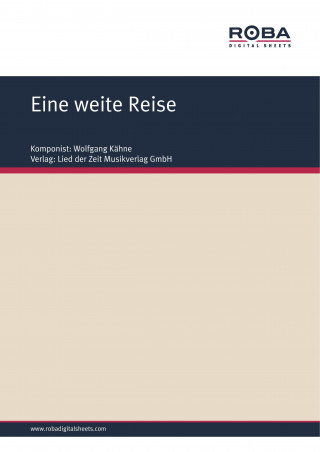 ROBA
DIGITAL SHEETS

Eine weite Reise

Komponist: Wolfgang Kähne
Verlag: Lied der Zeit Musikverlag GmbH

www.robadigitalsheets.com